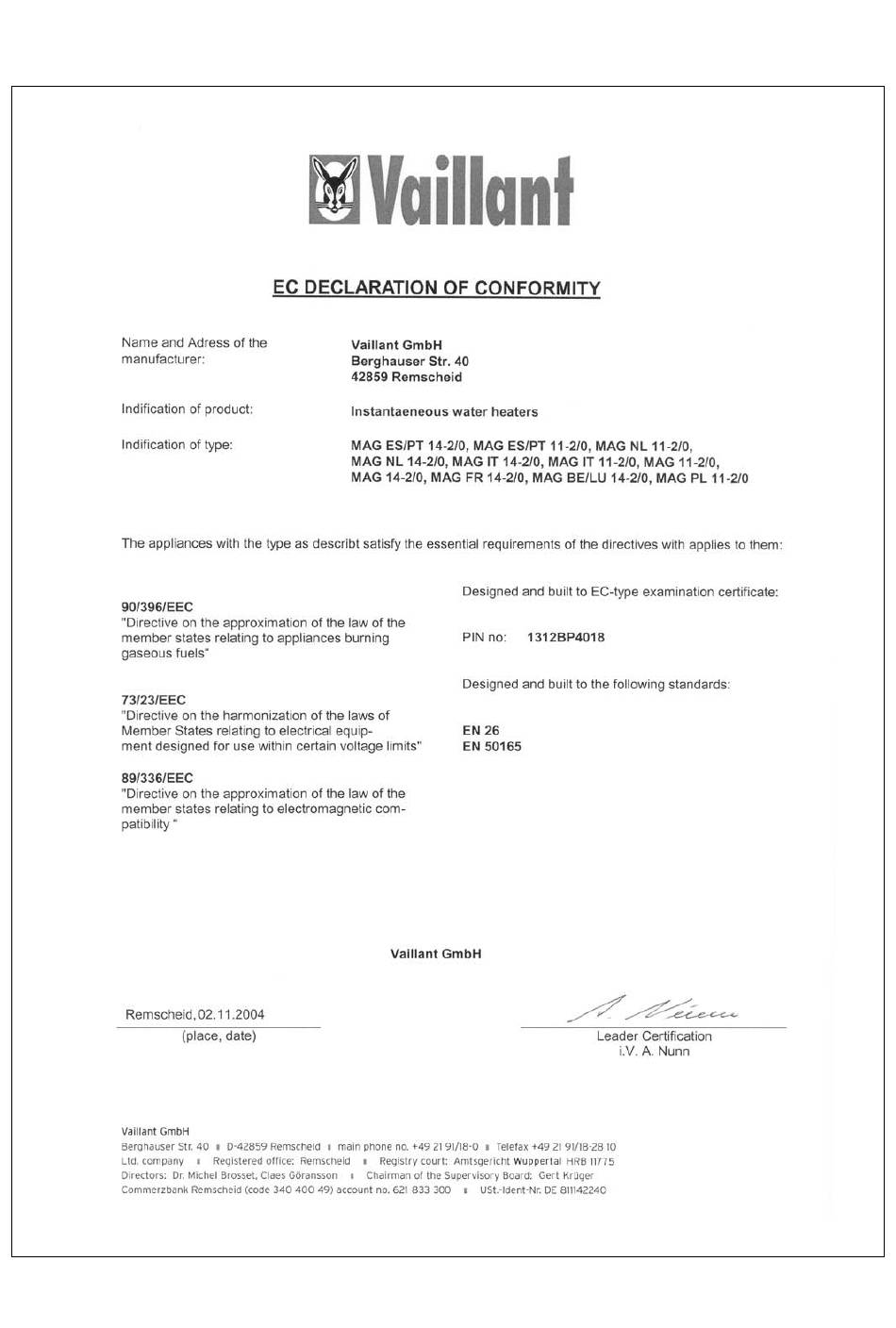 Vaillant

EC DECLARATION OF CONFORMITY

Name and Adress of the manufacturer:

Vaillant GmbH
Berghauser Str. 40
42859 Remscheid

Indification of product:

Instantaeneous water heaters

Indification of type:

MAG ES/PT 14-2/0, MAG ES/PT 11-2/0, MAG NL 11-2/0, MAG NL 14-2/0, MAG IT 14-2/0, MAG IT 11-2/0, MAG 11-2/0, MAG 14-2/0, MAG FR 14-2/0, MAG BE/LU 14-2/0, MAG PL 11-2/0

The appliances with the type as describt satisfy the essential requirements of the directives with applies to them:

90/396/EEC
"Directive on the approximation of the law of the member states relating to appliances burning gaseous fuels"

73/23/EEC
"Directive on the harmonization of the laws of Member States relating to electrical equipment designed for use within certain voltage limits"

89/336/EEC
"Directive on the approximation of the law of the member states relating to electromagnetic compatibility "

Designed and built to EC-type examination certificate:

PIN no: 1312BP4018

Designed and built to the following standards:

EN 26
EN 50165

Vaillant GmbH

Remscheid, 02.11.2004
(place, date)

A. Nunn
Leader Certification
i.V. A. Nunn

Vaillant GmbH
Berghauser Str. 40 ▪ D-42859 Remscheid ▪ main phone no. +49 21 91/18-0 ▪ Telefax +49 21 91/18-28 10
Ltd. company ▪ Registered office: Remscheid ▪ Registry court: Amtsgericht Wuppertal HRB 11775
Directors: Dr. Michel Brosset, Claes Göransson ▪ Chairman of the Supervisory Board: Gert Krüger
Commerzbank Remscheid (code 340 400 49) account no. 621 833 300 ▪ USt.-Ident-Nr. DE 811142240